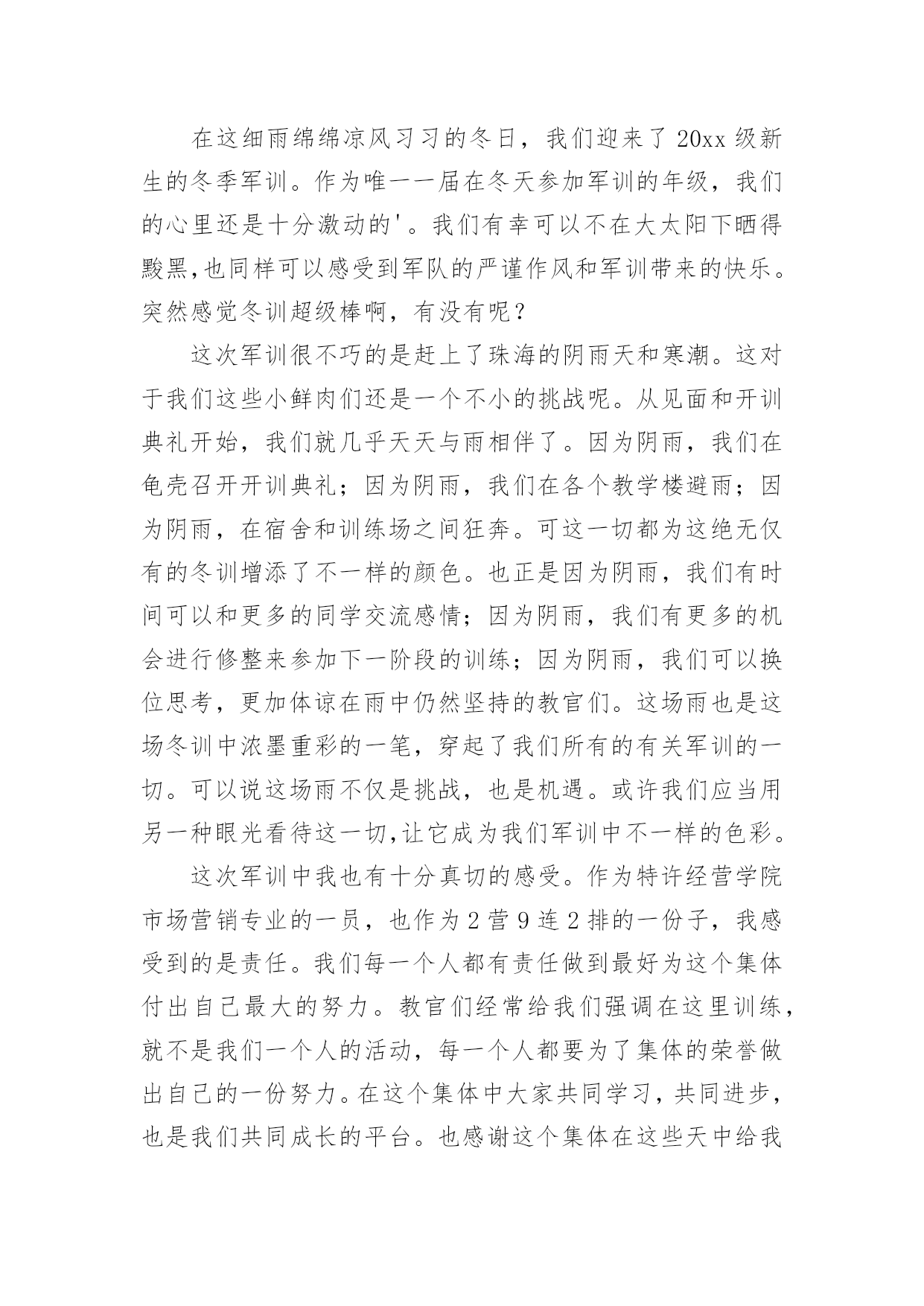 在这细雨绵绵凉风习习的冬日，我们迎来了20xx级新生的冬季军训。作为唯一一届在冬天参加军训的年级，我们的心里还是十分激动的'。我们有幸可以不在大太阳下晒得黢黑,也同样可以感受到军队的严谨作风和军训带来的快乐。突然感觉冬训超级棒啊，有没有呢？

这次军训很不巧的是赶上了珠海的阴雨天和寒潮。这对于我们这些小鲜肉们还是一个不小的挑战呢。从见面和开训典礼开始，我们就几乎天天与雨相伴了。因为阴雨，我们在龟壳召开开训典礼；因为阴雨，我们在各个教学楼避雨；因为阴雨，在宿舍和训练场之间狂奔。可这一切都为这绝无仅有的冬训增添了不一样的颜色。也正是因为阴雨，我们有时间可以和更多的同学交流感情；因为阴雨，我们有更多的机会进行修整来参加下一阶段的训练；因为阴雨，我们可以换位思考，更加体谅在雨中仍然坚持的教官们。这场雨也是这场冬训中浓墨重彩的一笔，穿起了我们所有的有关军训的一切。可以说这场雨不仅是挑战，也是机遇。或许我们应当用另一种眼光看待这一切,让它成为我们军训中不一样的色彩。

这次军训中我也有十分真切的感受。作为特许经营学院市场营销专业的一员，也作为2营9连2排的一份子，我感受到的是责任。我们每一个人都有责任做到最好为这个集体付出自己最大的努力。教官们经常给我们强调在这里训练，就不是我们一个人的活动，每一个人都要为了集体的荣誉做出自己的一份努力。在这个集体中大家共同学习，共同进步，也是我们共同成长的平台。也感谢这个集体在这些天中给我